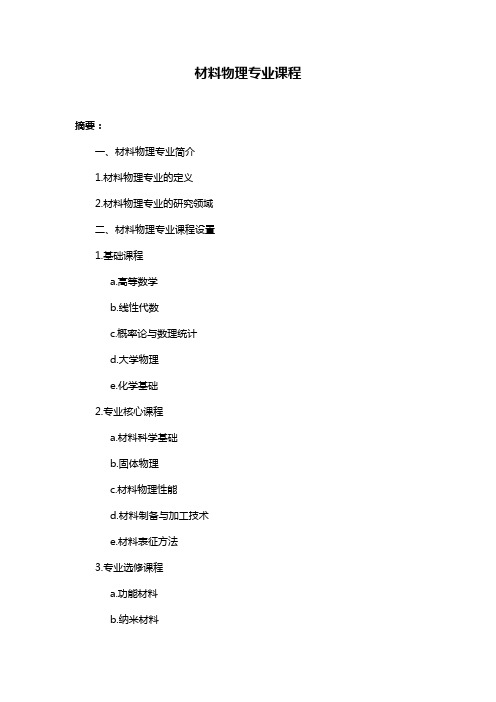 材料物理专业课程

摘要：

一、材料物理专业简介

1.材料物理专业的定义

2.材料物理专业的研究领域

二、材料物理专业课程设置

1.基础课程

a.高等数学

b.线性代数

c.概率论与数理统计

d.大学物理

e.化学基础

2.专业核心课程

a.材料科学基础

b.固体物理

c.材料物理性能

d.材料制备与加工技术

e.材料表征方法

3.专业选修课程

a.功能材料

b.纳米材料